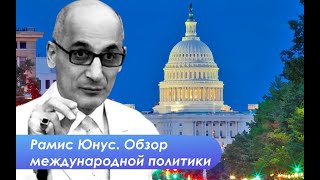 Рамис Юнус. Обзор международной политики